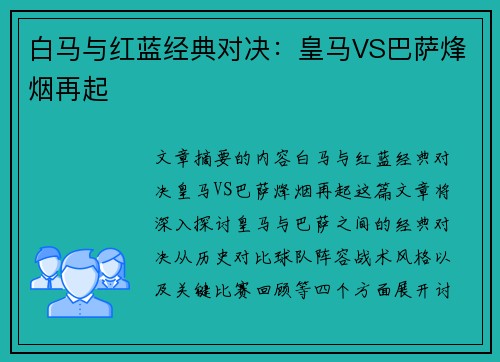 白马与红蓝经典对决：皇马VS巴萨烽烟再起

文章摘要的内容白马与红蓝经典对决皇马VS巴萨烽烟再起这篇文章将深入探讨皇马与巴萨之间的经典对决从历史对比球队阵容战术风格以及关键比赛回顾等四个方面展开讨